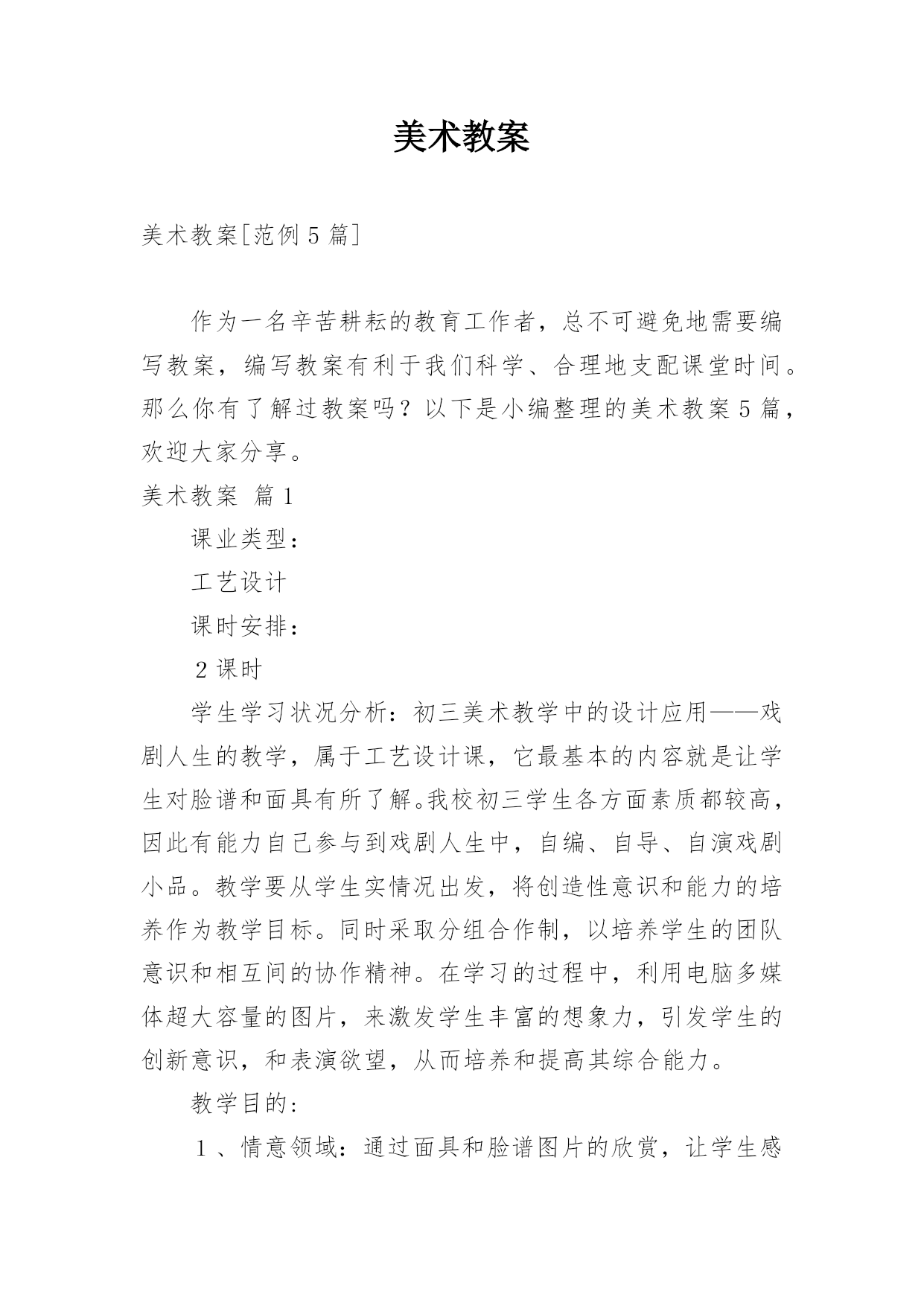 美术教案

美术教案[范例 5 篇]

作为一名辛苦耕耘的教育工作者，总不可避免地需要编写教案，编写教案有利于我们科学、合理地支配课堂时间。那么你有了解过教案吗？以下是小编整理的美术教案 5 篇，欢迎大家分享。

美术教案 篇 1

课业类型：

工艺设计

课时安排：

2 课时

学生学习状况分析：初三美术教学中的设计应用——戏剧人生的教学，属于工艺设计课，它最基本的内容就是让学生对脸谱和面具有所了解。我校初三学生各方面素质都较高，因此有能力自己参与到戏剧人生中，自编、自导、自演戏剧小品。教学要从学生实情况出发，将创造性意识和能力的培养作为教学目标。同时采取分组合作制，以培养学生的团队意识和相互间的协作精神。在学习的过程中，利用电脑多媒体超大容量的图片，来激发学生丰富的想象力，引发学生的创新意识，和表演欲望，从而培养和提高其综合能力。

教学目的：

1 、情意领域：通过面具和脸谱图片的欣赏，让学生感